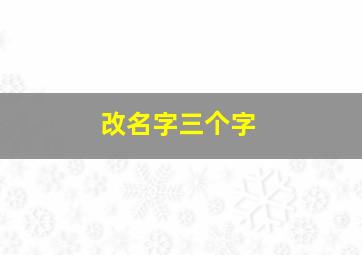 改名字三个字